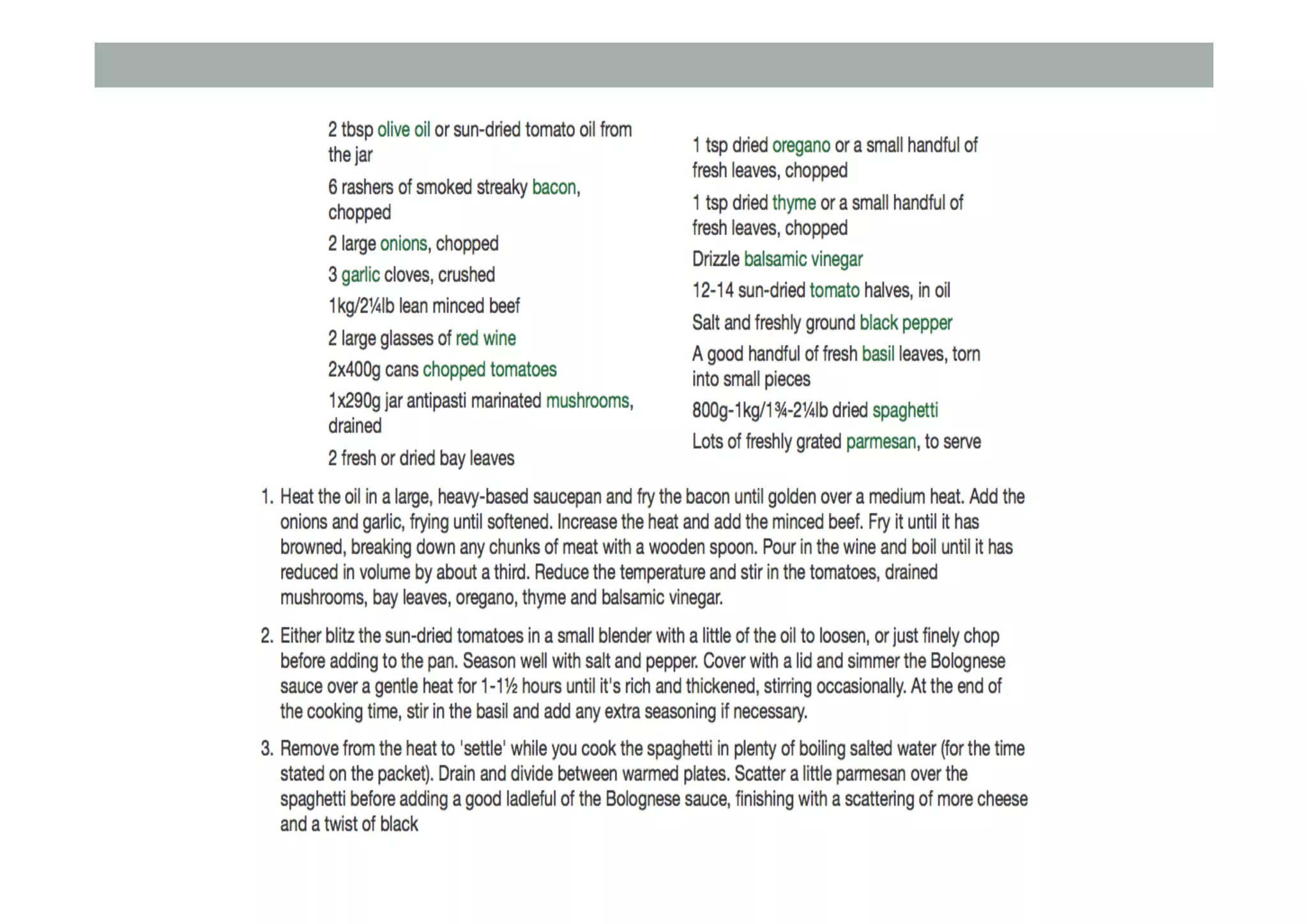 2 tbsp olive oil or sun-dried tomato oil from the jar

6 rashers of smoked streaky bacon, chopped

2 large onions, chopped

3 garlic cloves, crushed

1kg/2¼lb lean minced beef

2 large glasses of red wine

2x400g cans chopped tomatoes

1x290g jar antipasti marinated mushrooms, drained

2 fresh or dried bay leaves

1 tsp dried oregano or a small handful of fresh leaves, chopped

1 tsp dried thyme or a small handful of fresh leaves, chopped

Drizzle balsamic vinegar

12-14 sun-dried tomato halves, in oil

Salt and freshly ground black pepper

A good handful of fresh basil leaves, torn into small pieces

800g-1kg/1¾-2¼lb dried spaghetti

Lots of freshly grated parmesan, to serve

1. Heat the oil in a large, heavy-based saucepan and fry the bacon until golden over a medium heat. Add the onions and garlic, frying until softened. Increase the heat and add the minced beef. Fry it until it has browned, breaking down any chunks of meat with a wooden spoon. Pour in the wine and boil until it has reduced in volume by about a third. Reduce the temperature and stir in the tomatoes, drained mushrooms, bay leaves, oregano, thyme and balsamic vinegar.

2. Either blitz the sun-dried tomatoes in a small blender with a little of the oil to loosen, or just finely chop before adding to the pan. Season well with salt and pepper. Cover with a lid and simmer the Bolognese sauce over a gentle heat for 1-1½ hours until it's rich and thickened, stirring occasionally. At the end of the cooking time, stir in the basil and add any extra seasoning if necessary.

3. Remove from the heat to 'settle' while you cook the spaghetti in plenty of boiling salted water (for the time stated on the packet). Drain and divide between warmed plates. Scatter a little parmesan over the spaghetti before adding a good ladleful of the Bolognese sauce, finishing with a scattering of more cheese and a twist of black